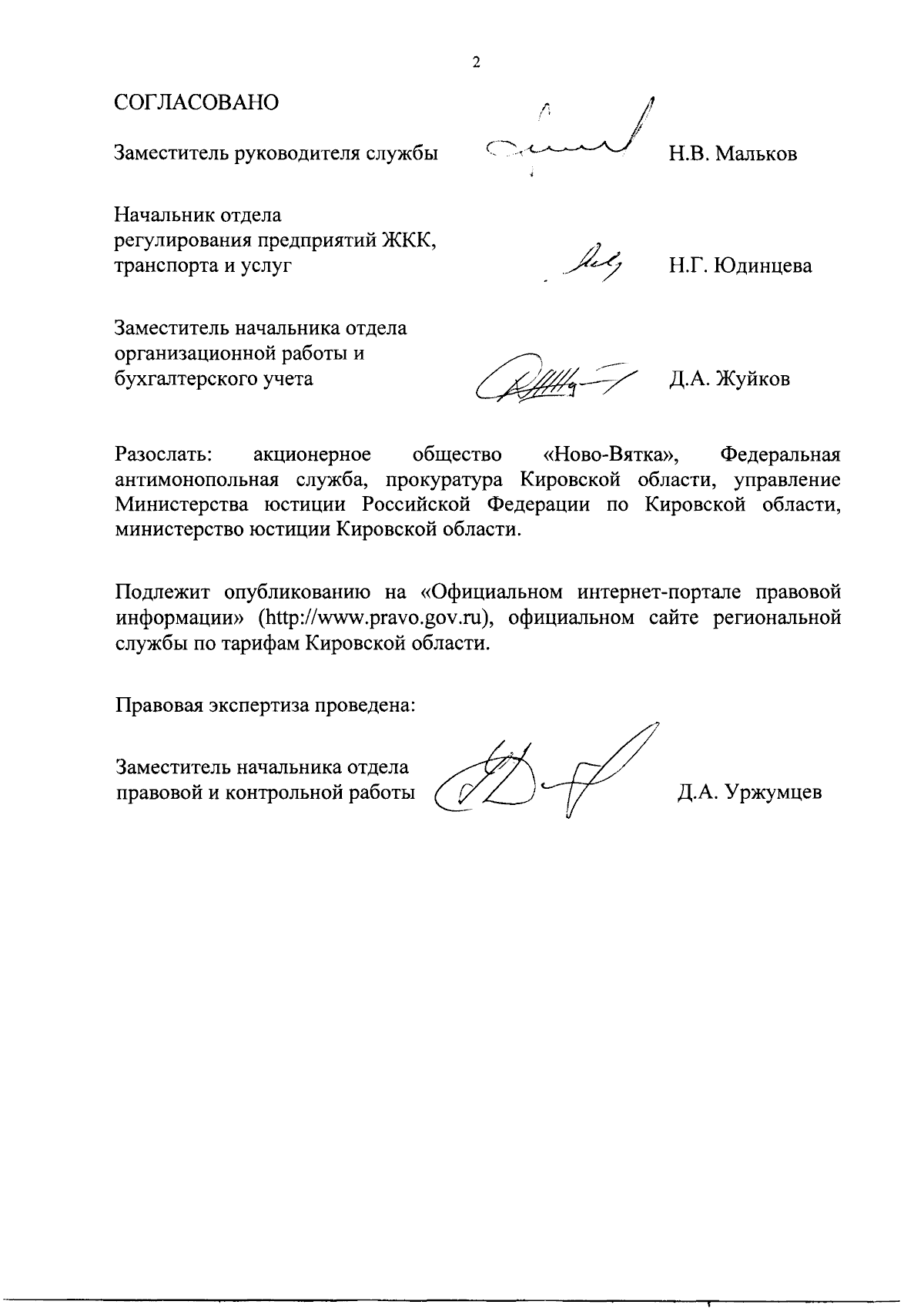 2

СОГЛАСОВАНО

Заместитель руководителя службы Н.В. Мальков

Начальник отдела регулирования предприятий ЖКК, транспорта и услуг Н.Г. Юдинцева

Заместитель начальника отдела организационной работы и бухгалтерского учета Д.А. Жуйков

Разослать: акционерное общество «Ново-Вятка», Федеральная антимонопольная служба, прокуратура Кировской области, управление Министерства юстиции Российской Федерации по Кировской области, министерство юстиции Кировской области.

Подлежит опубликованию на «Официальном интернет-портале правовой информации» (http://www.pravo.gov.ru), официальном сайте региональной службы по тарифам Кировской области.

Правовая экспертиза проведена:

Заместитель начальника отдела правовой и контрольной работы Д.А. Уржумцев